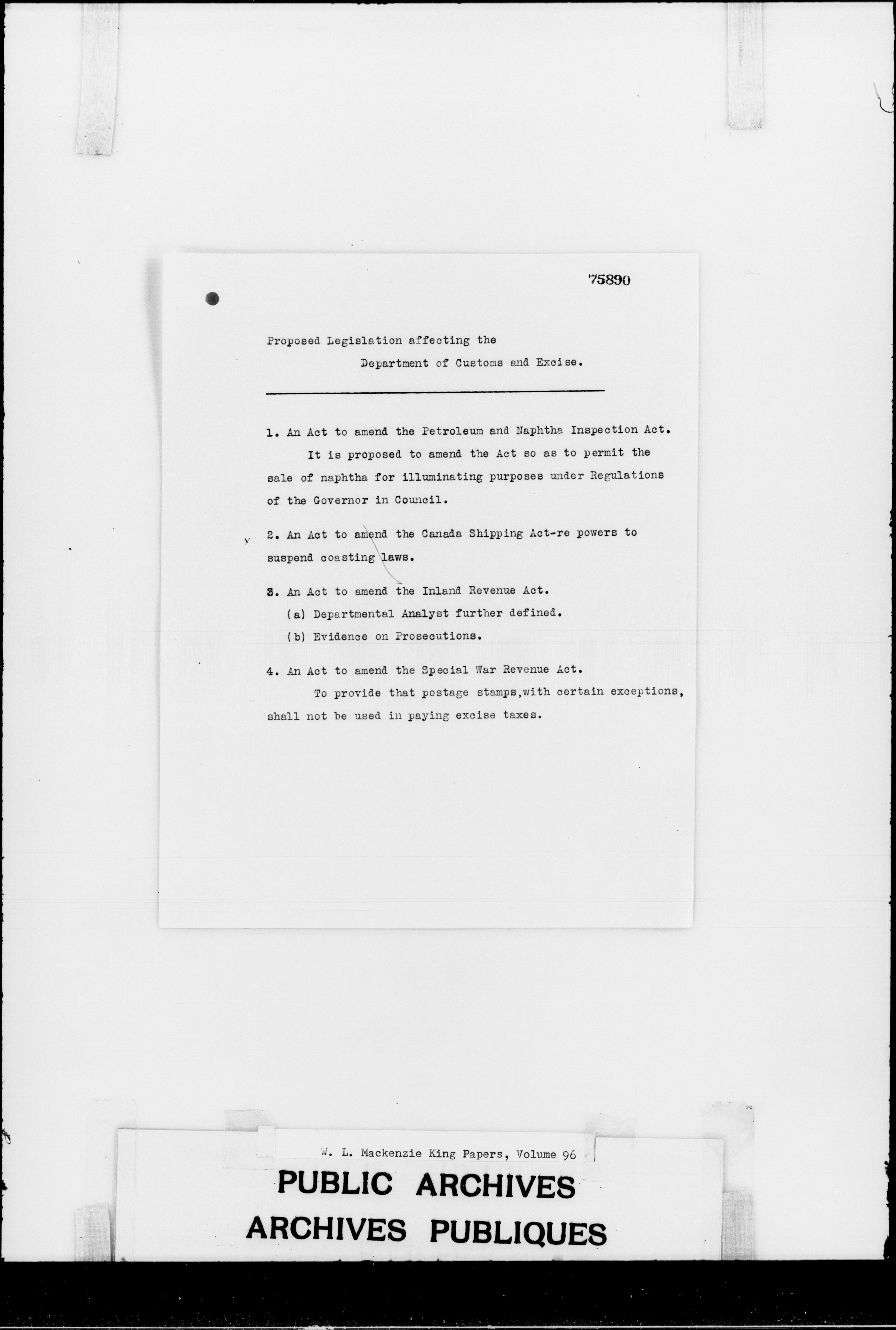 75890

Proposed Legislation affecting the Department of Customs and Excise.

1. An Act to amend the Petroleum and Naphtha Inspection Act.

It is proposed to amend the Act so as to permit the sale of naphtha for illuminating purposes under Regulations of the Governor in Council.

2. An Act to amend the Canada Shipping Act-re powers to suspend coasting laws.

3. An Act to amend the Inland Revenue Act.
(a) Departmental Analyst further defined.
(b) Evidence on Prosecutions.

4. An Act to amend the Special War Revenue Act.

To provide that postage stamps,with certain exceptions, shall not be used in paying excise taxes.

W. L. Mackenzie King Papers, Volume 96

PUBLIC ARCHIVES
ARCHIVES PUBLIQUES